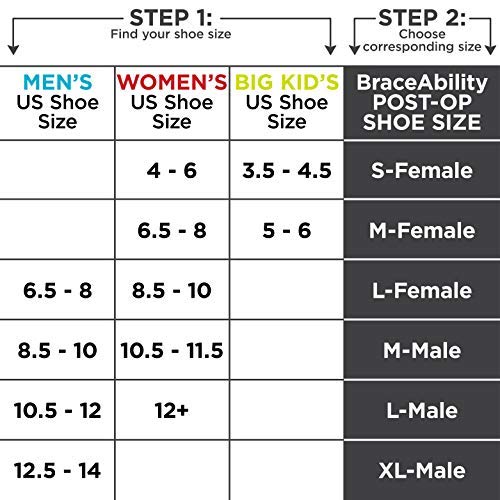 STEP 1:
Find your shoe size

STEP 2:
Choose corresponding size

| MEN'S US Shoe Size | WOMEN'S US Shoe Size | BIG KID'S US Shoe Size | BraceAbility POST-OP SHOE SIZE |
|---|---|---|---|
| | 4 - 6 | 3.5 - 4.5 | S-Female |
| | 6.5 - 8 | 5 - 6 | M-Female |
| 6.5 - 8 | 8.5 - 10 | | L-Female |
| 8.5 - 10 | 10.5 - 11.5 | | M-Male |
| 10.5 - 12 | 12+ | | L-Male |
| 12.5 - 14 | | | XL-Male |